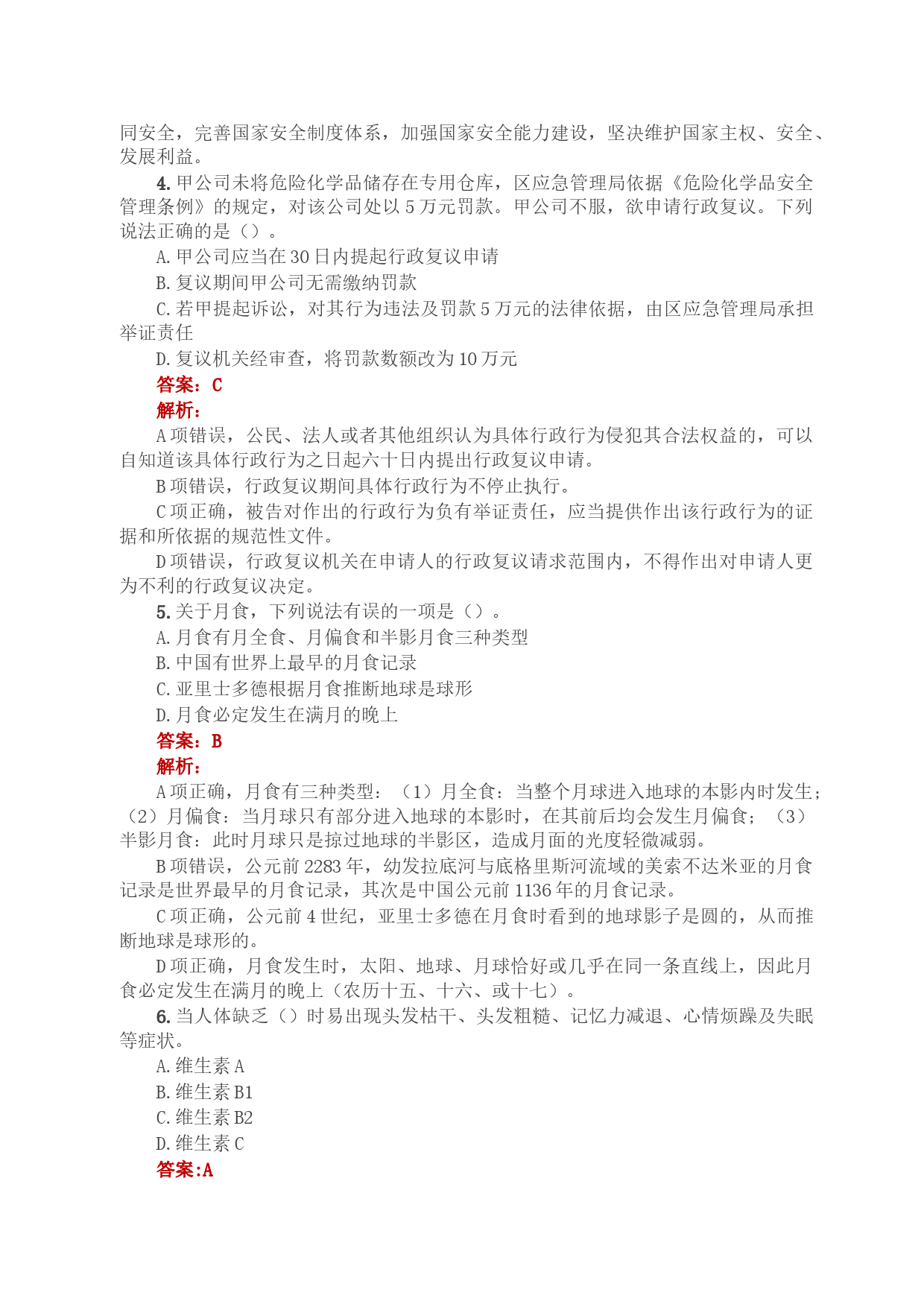 同安全，完善国家安全制度体系，加强国家安全能力建设，坚决维护国家主权、安全、发展利益。

4. 甲公司未将危险化学品储存在专用仓库，区应急管理局依据《危险化学品安全管理条例》的规定，对该公司处以 5 万元罚款。甲公司不服，欲申请行政复议。下列说法正确的是（）。

A. 甲公司应当在 30 日内提起行政复议申请

B. 复议期间甲公司无需缴纳罚款

C. 若甲提起诉讼，对其行为违法及罚款 5 万元的法律依据，由区应急管理局承担举证责任

D. 复议机关经审查，将罚款数额改为 10 万元

答案：C

解析：

A 项错误，公民、法人或者其他组织认为具体行政行为侵犯其合法权益的，可以自知道该具体行政行为之日起六十日内提出行政复议申请。

B 项错误，行政复议期间具体行政行为不停止执行。

C 项正确，被告对作出的行政行为负有举证责任，应当提供作出该行政行为的证据和所依据的规范性文件。

D 项错误，行政复议机关在申请人的行政复议请求范围内，不得作出对申请人更为不利的行政复议决定。

5. 关于月食，下列说法有误的一项是（）。

A. 月食有月全食、月偏食和半影月食三种类型

B. 中国有世界上最早的月食记录

C. 亚里士多德根据月食推断地球是球形

D. 月食必定发生在满月的晚上

答案：B

解析：

A 项正确，月食有三种类型：（1）月全食：当整个月球进入地球的本影内时发生；（2）月偏食：当月球只有部分进入地球的本影时，在其前后均会发生月偏食；（3）半影月食：此时月球只是掠过地球的半影区，造成月面的光度轻微减弱。

B 项错误，公元前 2283 年，幼发拉底河与底格里斯河流域的美索不达米亚的月食记录是世界最早的月食记录，其次是中国公元前 1136 年的月食记录。

C 项正确，公元前 4 世纪，亚里士多德在月食时看到的地球影子是圆的，从而推断地球是球形的。

D 项正确，月食发生时，太阳、地球、月球恰好或几乎在同一条直线上，因此月食必定发生在满月的晚上（农历十五、十六、或十七）。

6. 当人体缺乏（）时易出现头发枯干、头发粗糙、记忆力减退、心情烦躁及失眠等症状。

A. 维生素 A

B. 维生素 B1

C. 维生素 B2

D. 维生素 C

答案:A